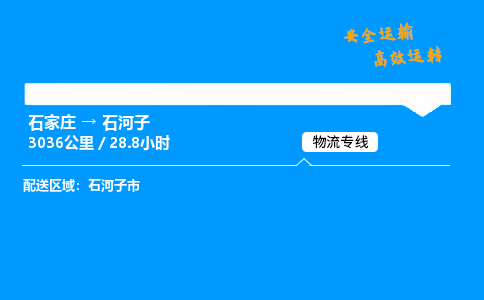 安全运输
高效运转

石家庄 → 石河子
3036公里 / 28.8小时

物流专线

配送区域：石河子市